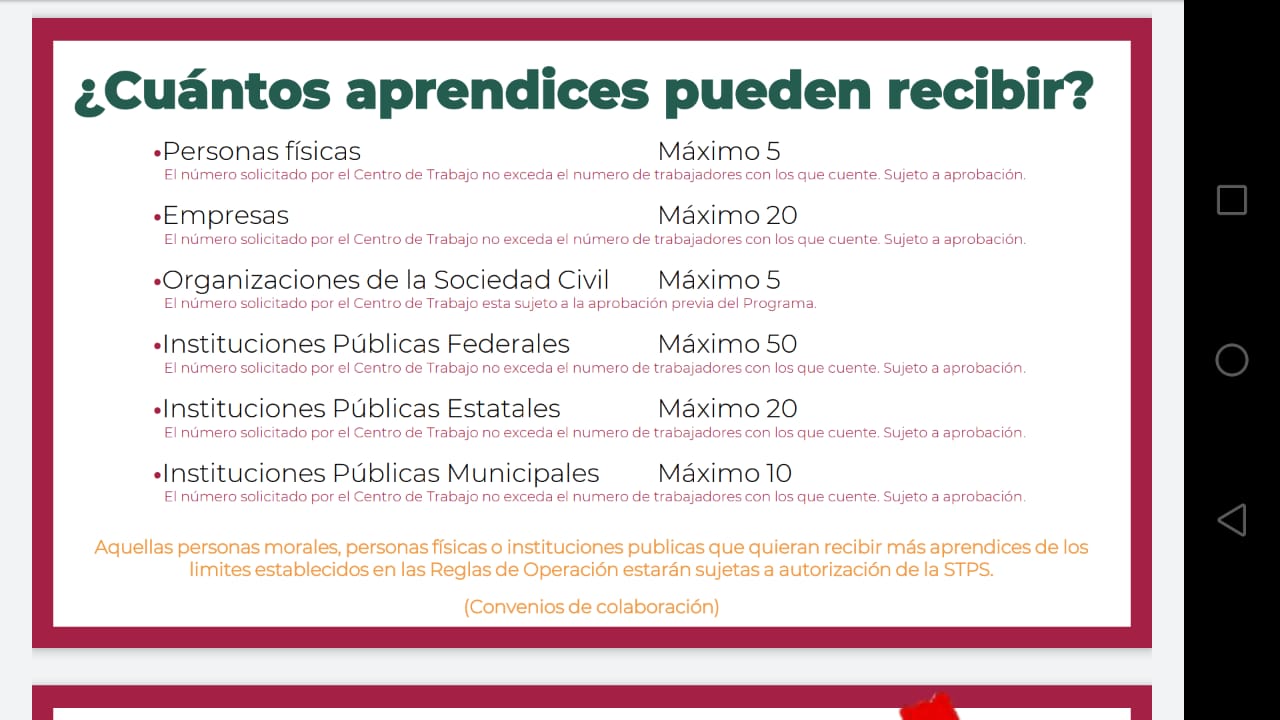 ¿Cuántos aprendices pueden recibir?

•Personas físicas Máximo 5
El número solicitado por el Centro de Trabajo no exceda el numero de trabajadores con los que cuente. Sujeto a aprobación.

•Empresas Máximo 20
El número solicitado por el Centro de Trabajo no exceda el número de trabajadores con los que cuente. Sujeto a aprobación.

•Organizaciones de la Sociedad Civil Máximo 5
El número solicitado por el Centro de Trabajo esta sujeto a la aprobación previa del Programa.

•Instituciones Públicas Federales Máximo 50
El número solicitado por el Centro de Trabajo no exceda el numero de trabajadores con los que cuente. Sujeto a aprobación.

•Instituciones Públicas Estatales Máximo 20
El número solicitado por el Centro de Trabajo no exceda el numero de trabajadores con los que cuente. Sujeto a aprobación.

•Instituciones Públicas Municipales Máximo 10
El número solicitado por el Centro de Trabajo no exceda el numero de trabajadores con los que cuente. Sujeto a aprobación.

Aquellas personas morales, personas físicas o instituciones publicas que quieran recibir más aprendices de los limites establecidos en las Reglas de Operación estarán sujetas a autorización de la STPS.

(Convenios de colaboración)